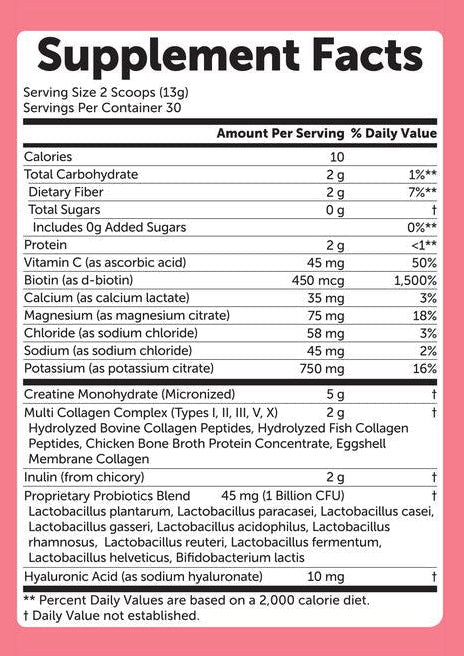 Supplement Facts

Serving Size 2 Scoops (13g)
Servings Per Container 30

| | Amount Per Serving | % Daily Value |
|---|---|---|
| Calories | 10 | |
| Total Carbohydrate | 2 g | 1%** |
| Dietary Fiber | 2 g | 7%** |
| Total Sugars | 0 g | † |
| Includes 0g Added Sugars | | 0%** |
| Protein | 2 g | <1** |
| Vitamin C (as ascorbic acid) | 45 mg | 50% |
| Biotin (as d-biotin) | 450 mcg | 1,500% |
| Calcium (as calcium lactate) | 35 mg | 3% |
| Magnesium (as magnesium citrate) | 75 mg | 18% |
| Chloride (as sodium chloride) | 58 mg | 3% |
| Sodium (as sodium chloride) | 45 mg | 2% |
| Potassium (as potassium citrate) | 750 mg | 16% |
| Creatine Monohydrate (Micronized) | 5 g | † |
| Multi Collagen Complex (Types I, II, III, V, X) Hydrolyzed Bovine Collagen Peptides, Hydrolyzed Fish Collagen Peptides, Chicken Bone Broth Protein Concentrate, Eggshell Membrane Collagen | 2 g | † |
| Inulin (from chicory) | 2 g | † |
| Proprietary Probiotics Blend Lactobacillus plantarum, Lactobacillus paracasei, Lactobacillus casei, Lactobacillus gasseri, Lactobacillus acidophilus, Lactobacillus rhamnosus, Lactobacillus reuteri, Lactobacillus fermentum, Lactobacillus helveticus, Bifidobacterium lactis | 45 mg (1 Billion CFU) | † |
| Hyaluronic Acid (as sodium hyaluronate) | 10 mg | † |

** Percent Daily Values are based on a 2,000 calorie diet.
† Daily Value not established.